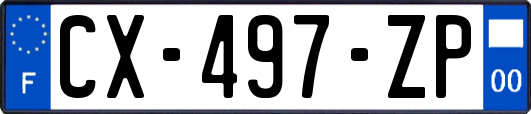 F
CX-497-ZP
00